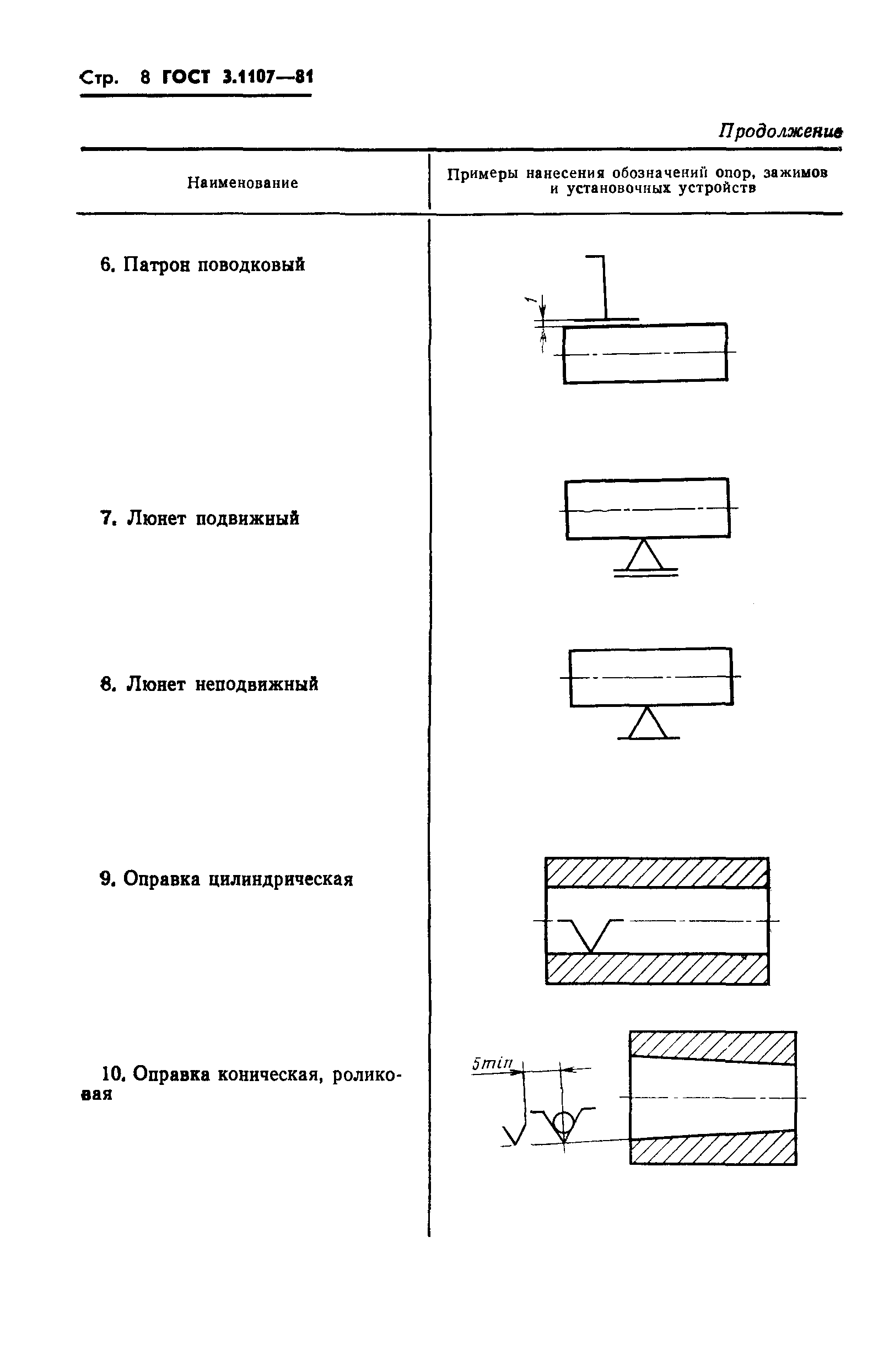 Стр. 8 ГОСТ 3.1107—81

Продолжение

| Наименование | Примеры нанесения обозначений опор, зажимов и установочных устройств |
|---|---|
| 6. Патрон поводковый | 1 |
| 7. Люнет подвижный | |
| 8. Люнет неподвижный | |
| 9. Оправка цилиндрическая | |
| 10. Оправка коническая, роликовая | 5min |